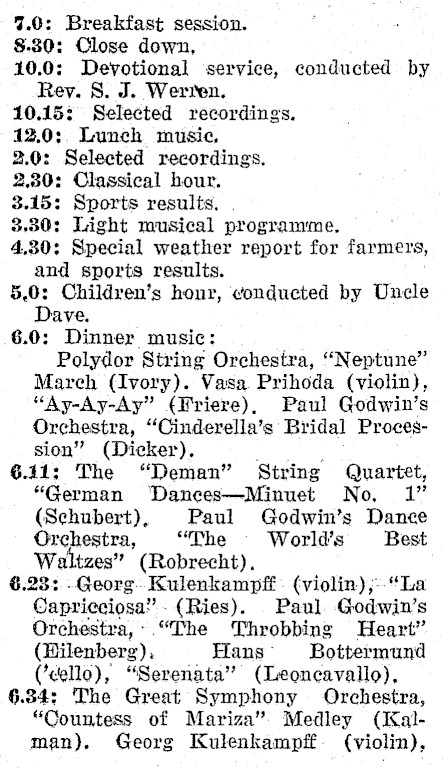 7.0: Breakfast session.
8.30: Close down.
10.0: Devotional service, conducted by Rev. S. J. Werren.
10.15: Selected recordings.
12.0: Lunch music.
2.0: Selected recordings.
2.30: Classical hour.
3.15: Sports results.
3.30: Light musical programme.
4.30: Special weather report for farmers, and sports results.
5.0: Children's hour, conducted by Uncle Dave.
6.0: Dinner music:
Polydor String Orchestra, "Neptune" March (Ivory). Vasa Prihoda (violin), "Ay-Ay-Ay" (Friere). Paul Godwin's Orchestra, "Cinderella's Bridal Procession" (Dicker).
6.11: The "Deman" String Quartet, "German Dances—Minuet No. 1" (Schubert). Paul Godwin's Dance Orchestra, "The World's Best Waltzes" (Robrecht).
6.23: Georg Kulenkampff (violin), "La Capricciosa" (Ries). Paul Godwin's Orchestra, "The Throbbing Heart" (Eilenberg). Hans Bottermund ('cello), "Serenata" (Leoncavallo).
6.34: The Great Symphony Orchestra, "Countess of Mariza" Medley (Kalman). Georg Kulenkampff (violin),